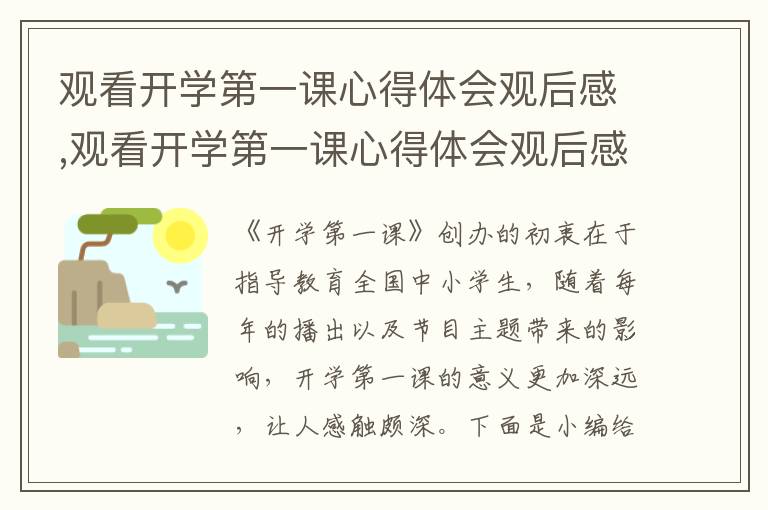 观看开学第一课心得体会观后感,观看开学第一课心得体会观后感

《开学第一课》创办的初衷在于指导教育全国中小学生，随着每年的播出以及节目主题带来的影响，开学第一课的意义更加深远，让人感触颇深。下面是小编给